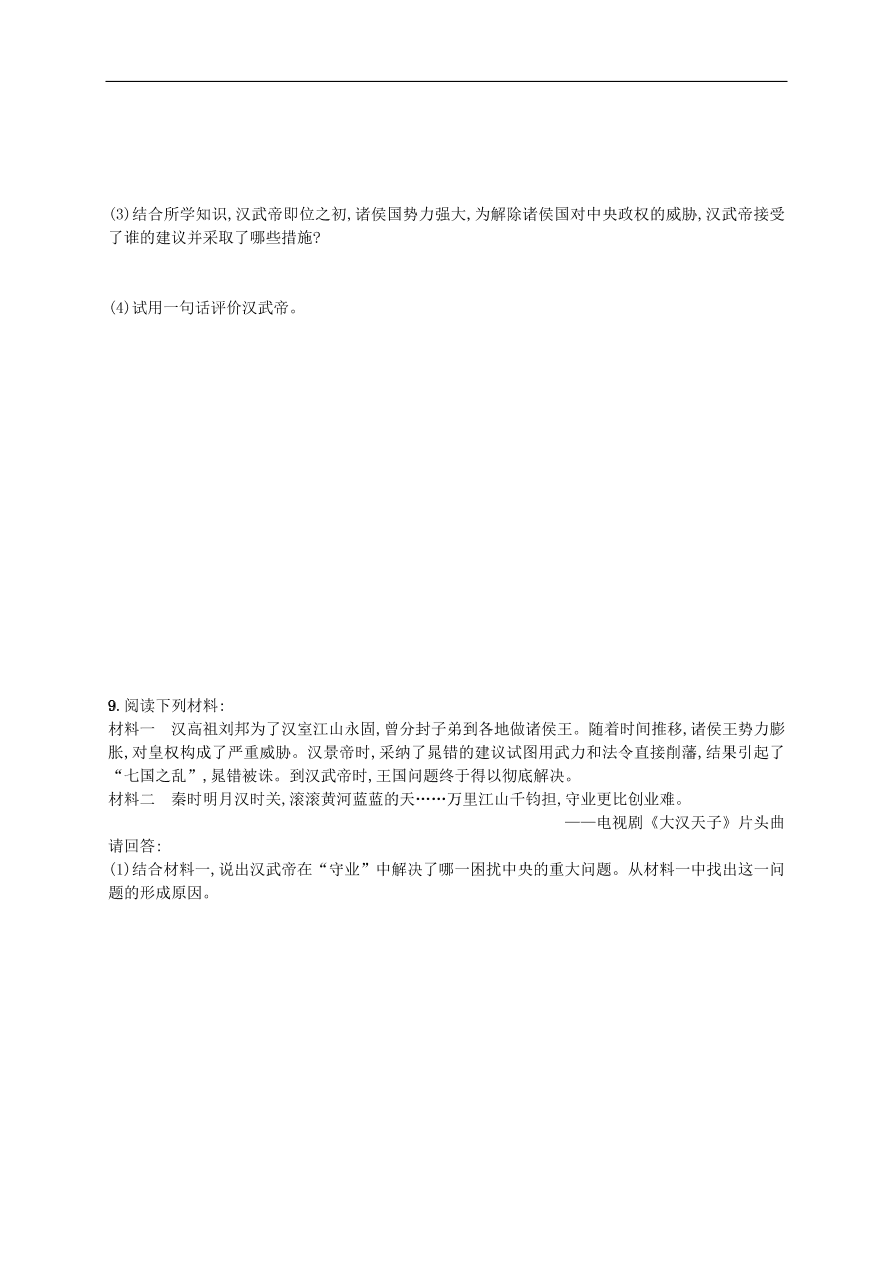 (3)结合所学知识,汉武帝即位之初,诸侯国势力强大,为解除诸侯国对中央政权的威胁,汉武帝接受了谁的建议并采取了哪些措施?

(4)试用一句话评价汉武帝。

9. 阅读下列材料:
材料一　汉高祖刘邦为了汉室江山永固,曾分封子弟到各地做诸侯王。随着时间推移,诸侯王势力膨胀,对皇权构成了严重威胁。汉景帝时,采纳了晁错的建议试图用武力和法令直接削藩,结果引起了“七国之乱”,晁错被诛。到汉武帝时,王国问题终于得以彻底解决。
材料二　秦时明月汉时关,滚滚黄河蓝蓝的天……万里江山千钧担,守业更比创业难。
——电视剧《大汉天子》片头曲
请回答:
(1)结合材料一,说出汉武帝在“守业”中解决了哪一困扰中央的重大问题。从材料一中找出这一问题的形成原因。